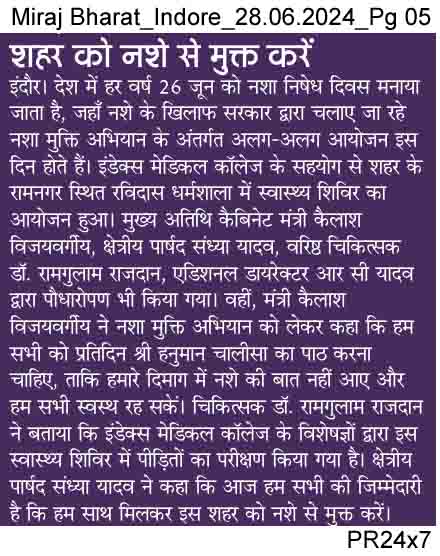 Miraj Bharat_Indore_28.06.2024_Pg 05

शहर को नशे से मुक्त करें

इंदौर। देश में हर वर्ष 26 जून को नशा निषेध दिवस मनाया जाता है, जहाँ नशे के खिलाफ सरकार द्वारा चलाए जा रहे नशा मुक्ति अभियान के अंतर्गत अलग-अलग आयोजन इस दिन होते हैं। इंडेक्स मेडिकल कॉलेज के सहयोग से शहर के रामनगर स्थित रविदास धर्मशाला में स्वास्थ्य शिविर का आयोजन हुआ। मुख्य अतिथि कैबिनेट मंत्री कैलाश विजयवर्गीय, क्षेत्रीय पार्षद संध्या यादव, वरिष्ठ चिकित्सक डॉ. रामगुलाम राजदान, एडिशनल डायरेक्टर आर सी यादव द्वारा पौधारोपण भी किया गया। वहीं, मंत्री कैलाश विजयवर्गीय ने नशा मुक्ति अभियान को लेकर कहा कि हम सभी को प्रतिदिन श्री हनुमान चालीसा का पाठ करना चाहिए, ताकि हमारे दिमाग में नशे की बात नहीं आए और हम सभी स्वस्थ रह सकें। चिकित्सक डॉ. रामगुलाम राजदान ने बताया कि इंडेक्स मेडिकल कॉलेज के विशेषज्ञों द्वारा इस स्वास्थ्य शिविर में पीड़ितों का परीक्षण किया गया है। क्षेत्रीय पार्षद संध्या यादव ने कहा कि आज हम सभी की जिम्मेदारी है कि हम साथ मिलकर इस शहर को नशे से मुक्त करें।

PR24x7